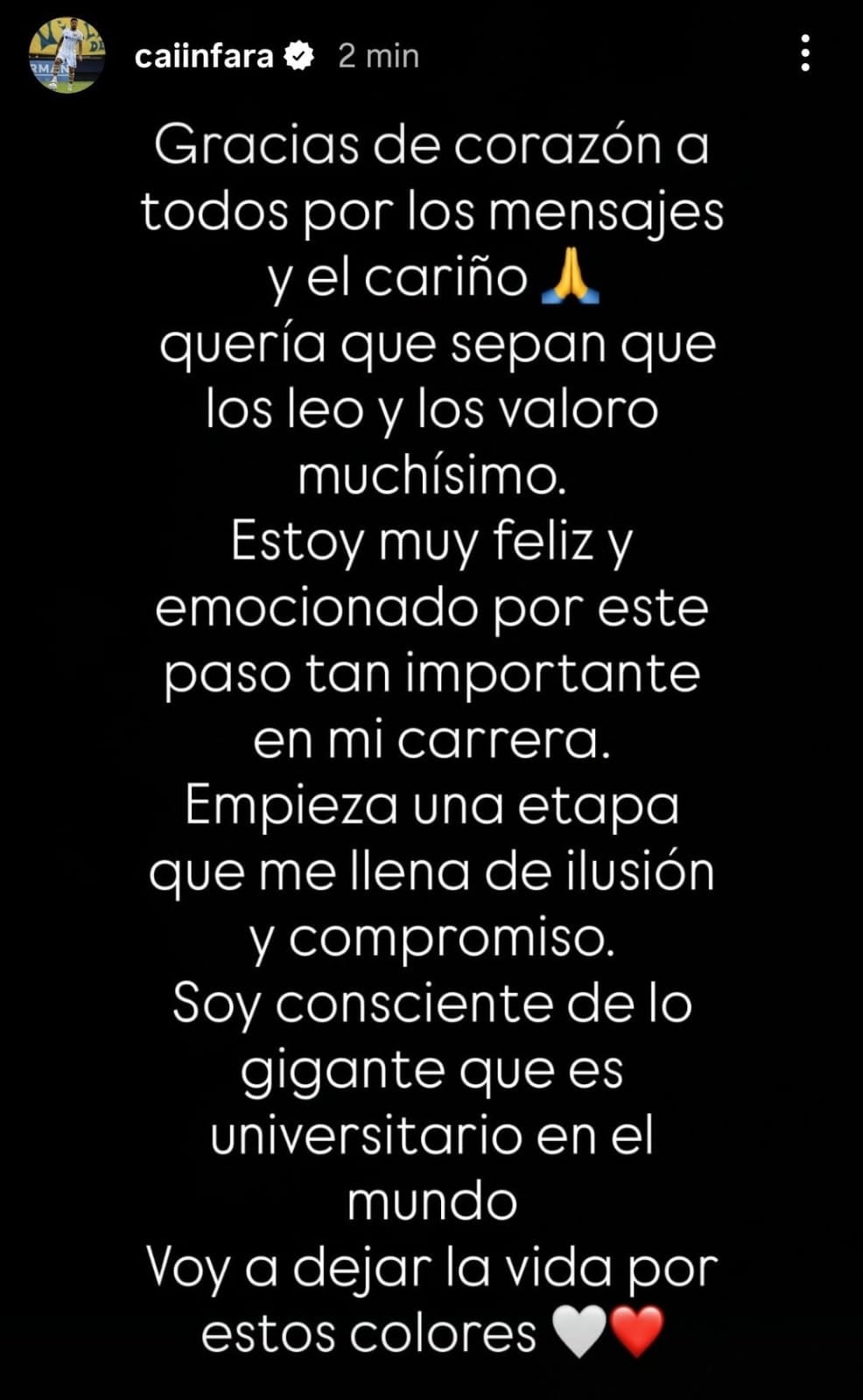 caiinfara 2 min

Gracias de corazón a todos por los mensajes y el cariño 🙏
quería que sepan que los leo y los valoro muchísimo.
Estoy muy feliz y emocionado por este paso tan importante en mi carrera.
Empieza una etapa que me llena de ilusión y compromiso.
Soy consciente de lo gigante que es universitario en el mundo
Voy a dejar la vida por estos colores 🤍❤️